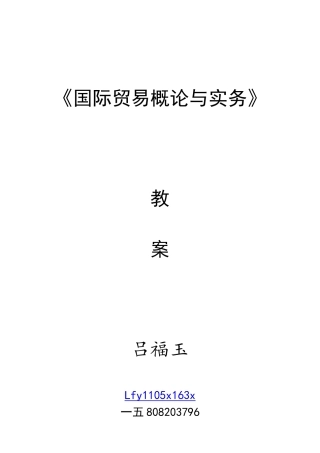 《国际贸易概论与实务》

教

案

吕福玉

Lfy1105x163x
一五 808203796